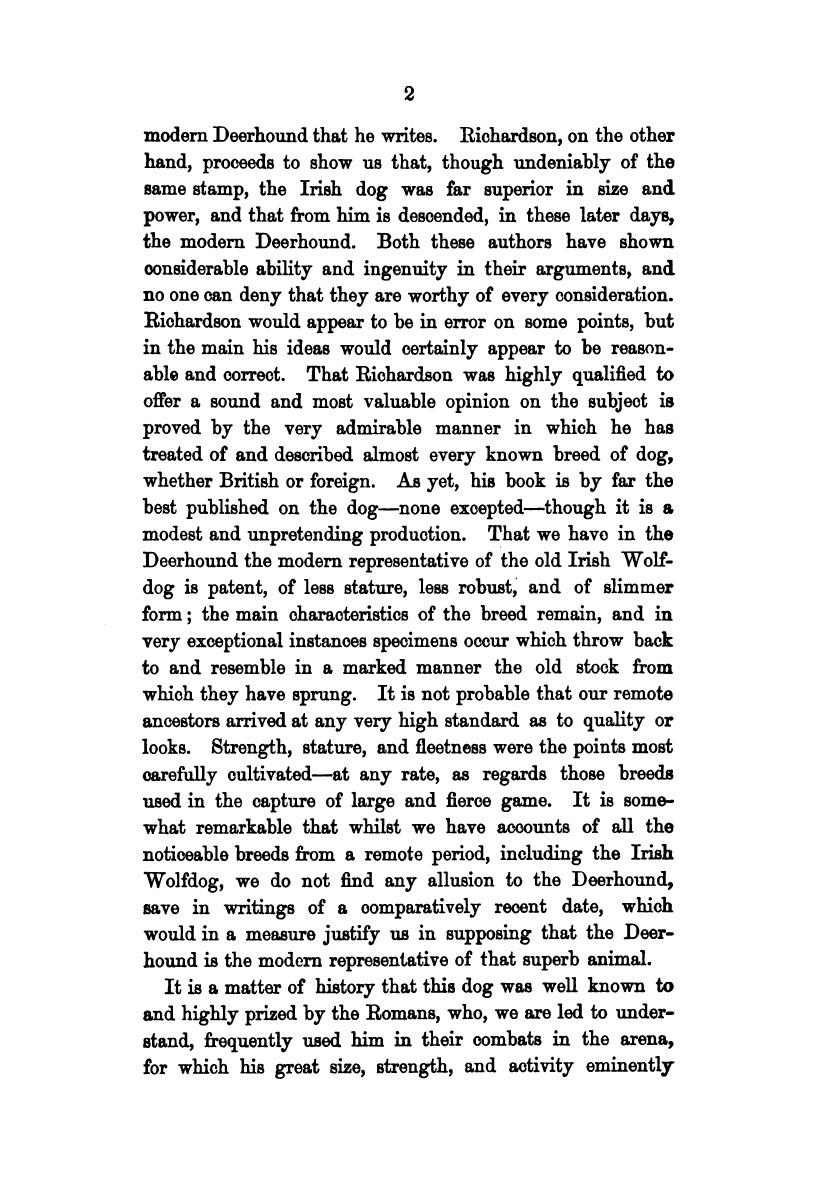 2

modern Deerhound that he writes. Richardson, on the other hand, proceeds to show us that, though undeniably of the same stamp, the Irish dog was far superior in size and power, and that from him is descended, in these later days, the modern Deerhound. Both these authors have shown considerable ability and ingenuity in their arguments, and no one can deny that they are worthy of every consideration. Richardson would appear to be in error on some points, but in the main his ideas would certainly appear to be reasonable and correct. That Richardson was highly qualified to offer a sound and most valuable opinion on the subject is proved by the very admirable manner in which he has treated of and described almost every known breed of dog, whether British or foreign. As yet, his book is by far the best published on the dog—none excepted—though it is a modest and unpretending production. That we have in the Deerhound the modern representative of the old Irish Wolfdog is patent, of less stature, less robust, and of slimmer form; the main characteristics of the breed remain, and in very exceptional instances specimens occur which throw back to and resemble in a marked manner the old stock from which they have sprung. It is not probable that our remote ancestors arrived at any very high standard as to quality or looks. Strength, stature, and fleetness were the points most carefully cultivated—at any rate, as regards those breeds used in the capture of large and fierce game. It is somewhat remarkable that whilst we have accounts of all the noticeable breeds from a remote period, including the Irish Wolfdog, we do not find any allusion to the Deerhound, save in writings of a comparatively recent date, which would in a measure justify us in supposing that the Deerhound is the modern representative of that superb animal.

It is a matter of history that this dog was well known to and highly prized by the Romans, who, we are led to understand, frequently used him in their combats in the arena, for which his great size, strength, and activity eminently